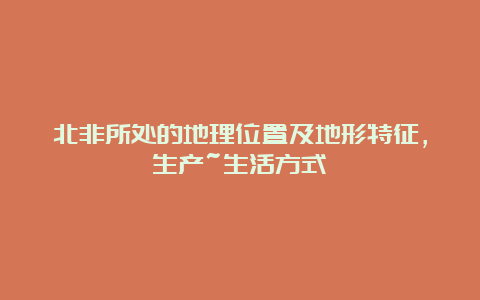 北非所处的地理位置及地形特征，生产~生活方式